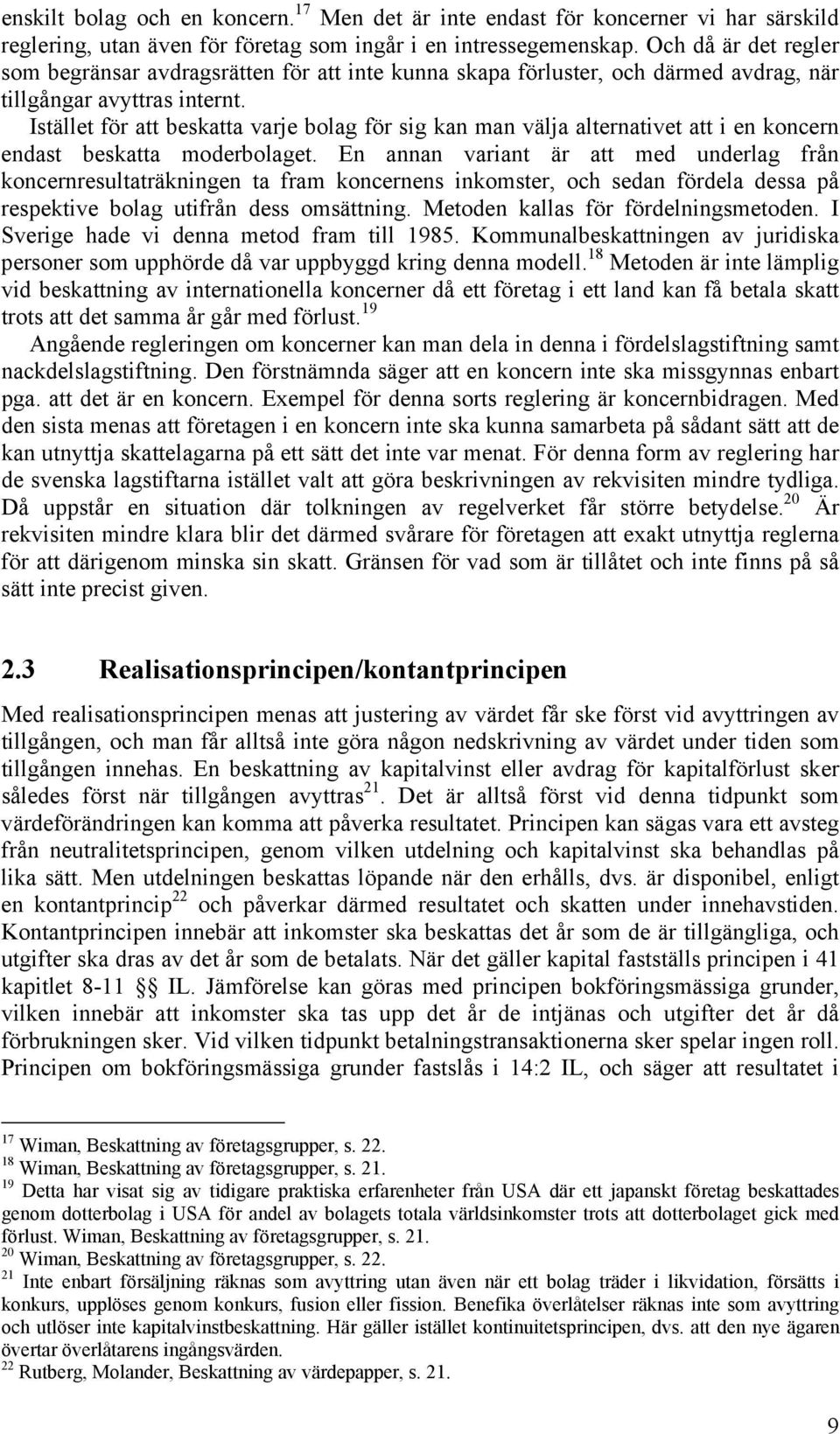 enskilt bolag och en koncern.$^{17}$ Men det är inte endast för koncerner vi har särskild reglering, utan även för företag som ingår i en intressegemenskap. Och då är det regler som begränsar avdragsrätten för att inte kunna skapa förluster, och därmed avdrag, när tillgångar avyttras internt.

Istället för att beskatta varje bolag för sig kan man välja alternativet att i en koncern endast beskatta moderbolaget. En annan variant är att med underlag från koncernresultaträkningen ta fram koncernens inkomster, och sedan fördela dessa på respektive bolag utifrån dess omsättning. Metoden kallas för fördelningsmetoden. I Sverige hade vi denna metod fram till 1985. Kommunalbeskattningen av juridiska personer som upphörde då var uppbyggd kring denna modell.$^{18}$ Metoden är inte lämplig vid beskattning av internationella koncerner då ett företag i ett land kan få betala skatt trots att det samma år går med förlust.$^{19}$

Angående regleringen om koncerner kan man dela in denna i fördelslagstiftning samt nackdelslagstiftning. Den förstnämnda säger att en koncern inte ska missgynnas enbart pga. att det är en koncern. Exempel för denna sorts reglering är koncernbidragen. Med den sista menas att företagen i en koncern inte ska kunna samarbeta på sådant sätt att de kan utnyttja skattelagarna på ett sätt det inte var menat. För denna form av reglering har de svenska lagstiftarna istället valt att göra beskrivningen av rekvisiten mindre tydliga. Då uppstår en situation där tolkningen av regelverket får större betydelse.$^{20}$ Är rekvisiten mindre klara blir det därmed svårare för företagen att exakt utnyttja reglerna för att därigenom minska sin skatt. Gränsen för vad som är tillåtet och inte finns på så sätt inte precist given.

2.3 Realisationsprincipen/kontantprincipen

Med realisationsprincipen menas att justering av värdet får ske först vid avyttringen av tillgången, och man får alltså inte göra någon nedskrivning av värdet under tiden som tillgången innehas. En beskattning av kapitalvinst eller avdrag för kapitalförlust sker således först när tillgången avyttras$^{21}$. Det är alltså först vid denna tidpunkt som värdeförändringen kan komma att påverka resultatet. Principen kan sägas vara ett avsteg från neutralitetsprincipen, genom vilken utdelning och kapitalvinst ska behandlas på lika sätt. Men utdelningen beskattas löpande när den erhålls, dvs. är disponibel, enligt en kontantprincip$^{22}$ och påverkar därmed resultatet och skatten under innehavstiden. Kontantprincipen innebär att inkomster ska beskattas det år som de är tillgängliga, och utgifter ska dras av det år som de betalats. När det gäller kapital fastställs principen i 41 kapitlet 8-11 §§ IL. Jämförelse kan göras med principen bokföringsmässiga grunder, vilken innebär att inkomster ska tas upp det år de intjänas och utgifter det år då förbrukningen sker. Vid vilken tidpunkt betalningstransaktionerna sker spelar ingen roll. Principen om bokföringsmässiga grunder fastslås i 14:2 IL, och säger att resultatet i

$^{17}$ Wiman, Beskattning av företagsgrupper, s. 22.
$^{18}$ Wiman, Beskattning av företagsgrupper, s. 21.
$^{19}$ Detta har visat sig av tidigare praktiska erfarenheter från USA där ett japanskt företag beskattades genom dotterbolag i USA för andel av bolagets totala världsinkomster trots att dotterbolaget gick med förlust. Wiman, Beskattning av företagsgrupper, s. 21.
$^{20}$ Wiman, Beskattning av företagsgrupper, s. 22.
$^{21}$ Inte enbart försäljning räknas som avyttring utan även när ett bolag träder i likvidation, försätts i konkurs, upplöses genom konkurs, fusion eller fission. Benefika överlåtelser räknas inte som avyttring och utlöser inte kapitalvinstbeskattning. Här gäller istället kontinuitetsprincipen, dvs. att den nye ägaren övertar överlåtarens ingångsvärden.
$^{22}$ Rutberg, Molander, Beskattning av värdepapper, s. 21.

9